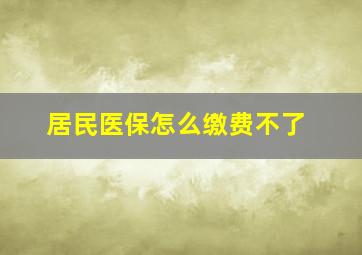 居民医保怎么缴费不了